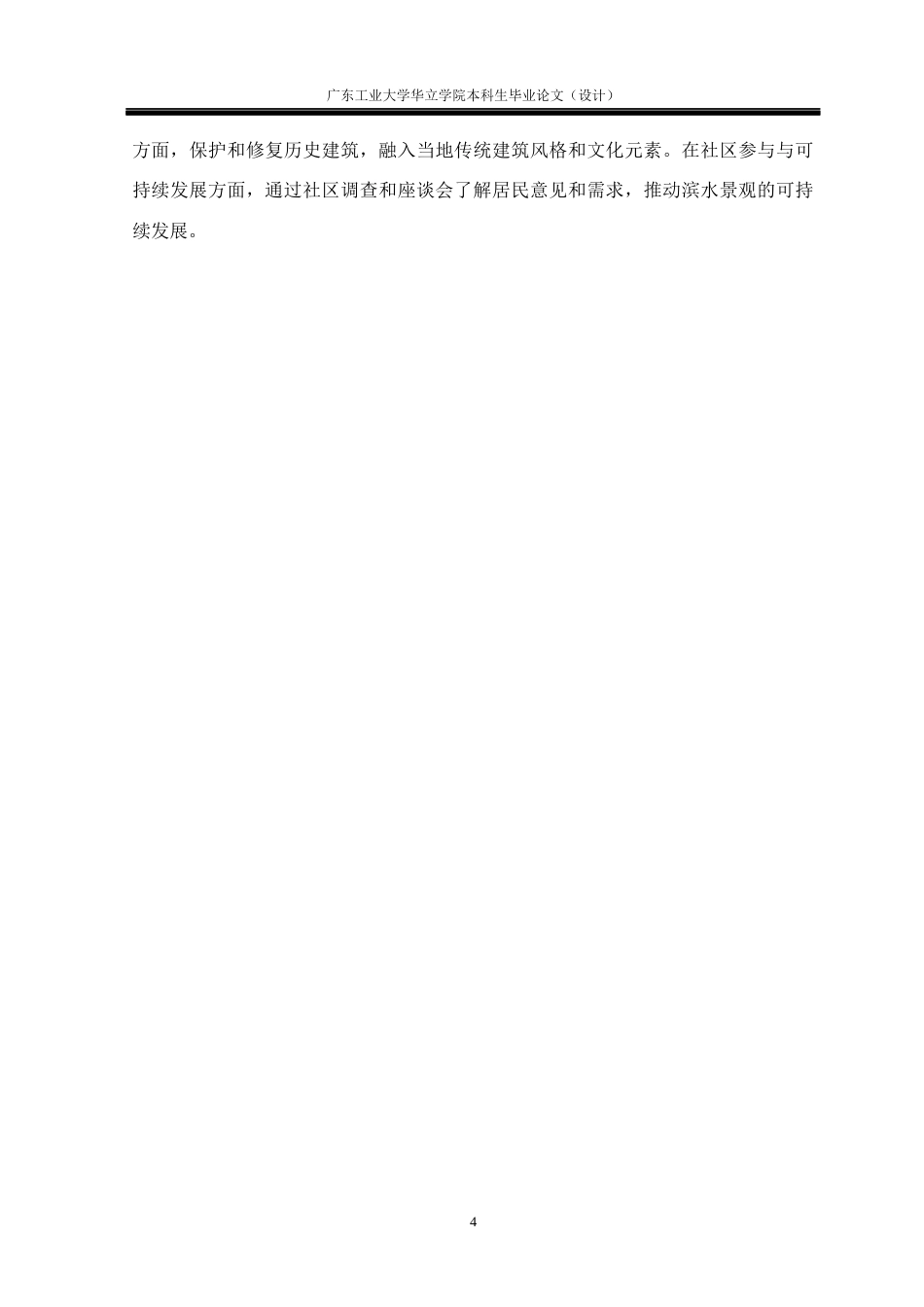 广东工业大学华立学院本科生毕业论文（设计）

方面，保护和修复历史建筑，融入当地传统建筑风格和文化元素。在社区参与与可持续发展方面，通过社区调查和座谈会了解居民意见和需求，推动滨水景观的可持续发展。

4